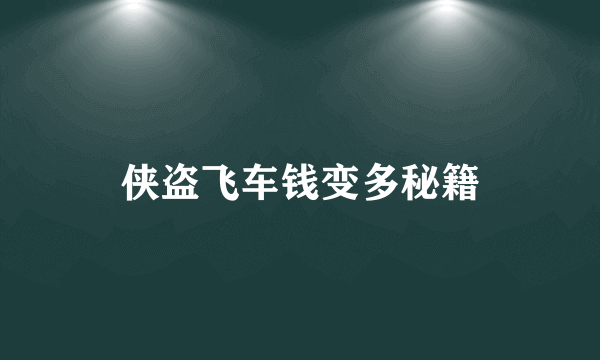 侠盗飞车钱变多秘籍